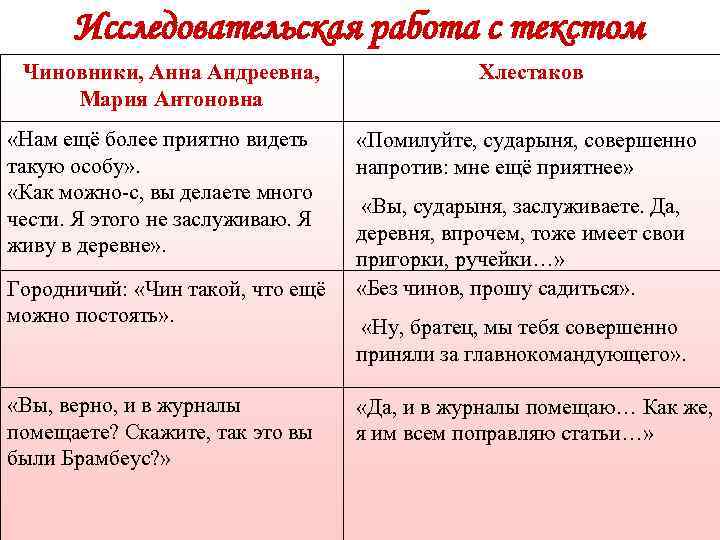 Исследовательская работа с текстом

| Чиновники, Анна Андреевна, Мария Антоновна | Хлестаков |
|---|---|
| «Нам ещё более приятно видеть такую особу». «Как можно-с, вы делаете много чести. Я этого не заслуживаю. Я живу в деревне». | «Помилуйте, сударыня, совершенно напротив: мне ещё приятнее» «Вы, сударыня, заслуживаете. Да, деревня, впрочем, тоже имеет свои пригорки, ручейки…» |
| Городничий: «Чин такой, что ещё можно постоять». | «Без чинов, прошу садиться». «Ну, братец, мы тебя совершенно приняли за главнокомандующего». |
| «Вы, верно, и в журналы помещаете? Скажите, так это вы были Брамбеус?» | «Да, и в журналы помещаю… Как же, я им всем поправляю статьи…» |